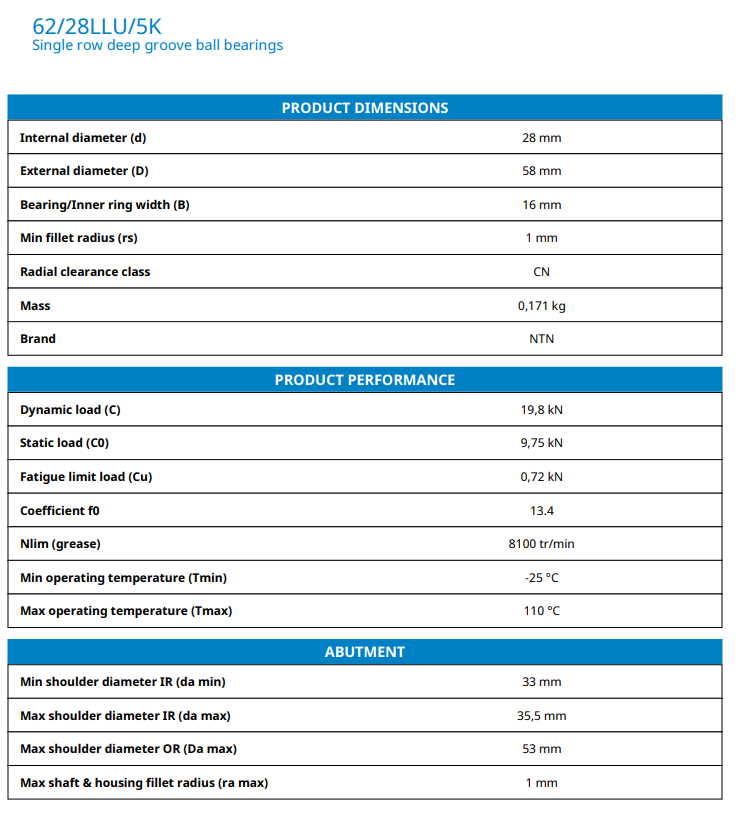 62/28LLU/5K
Single row deep groove ball bearings

| PRODUCT DIMENSIONS | |
|---|---|
| Internal diameter (d) | 28 mm |
| External diameter (D) | 58 mm |
| Bearing/Inner ring width (B) | 16 mm |
| Min fillet radius (rs) | 1 mm |
| Radial clearance class | CN |
| Mass | 0,171 kg |
| Brand | NTN |

| PRODUCT PERFORMANCE | |
|---|---|
| Dynamic load (C) | 19,8 kN |
| Static load (C0) | 9,75 kN |
| Fatigue limit load (Cu) | 0,72 kN |
| Coefficient f0 | 13.4 |
| Nlim (grease) | 8100 tr/min |
| Min operating temperature (Tmin) | -25 °C |
| Max operating temperature (Tmax) | 110 °C |

| ABUTMENT | |
|---|---|
| Min shoulder diameter IR (da min) | 33 mm |
| Max shoulder diameter IR (da max) | 35,5 mm |
| Max shoulder diameter OR (Da max) | 53 mm |
| Max shaft & housing fillet radius (ra max) | 1 mm |